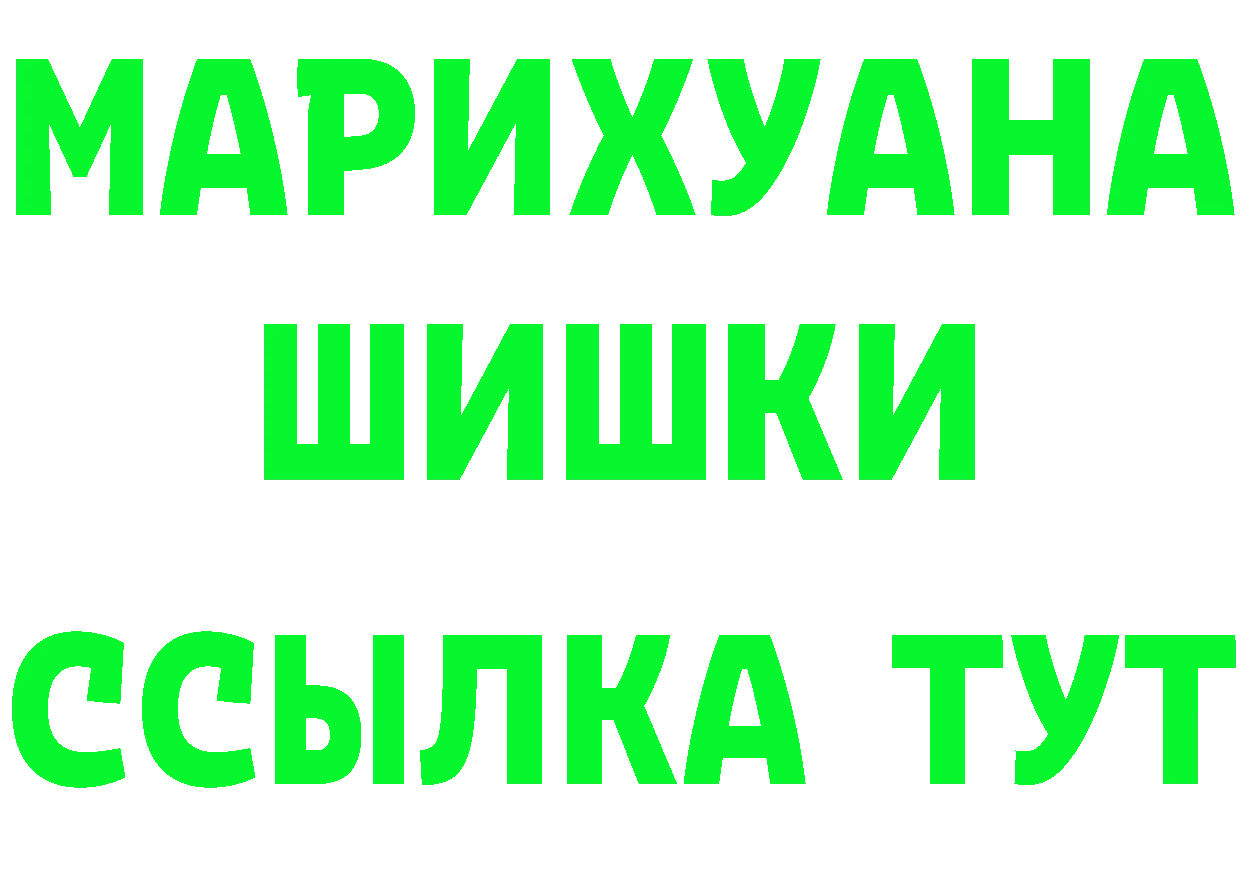 МАРИХУАНА
ШИШКИ
ССЫЛКА ТУТ